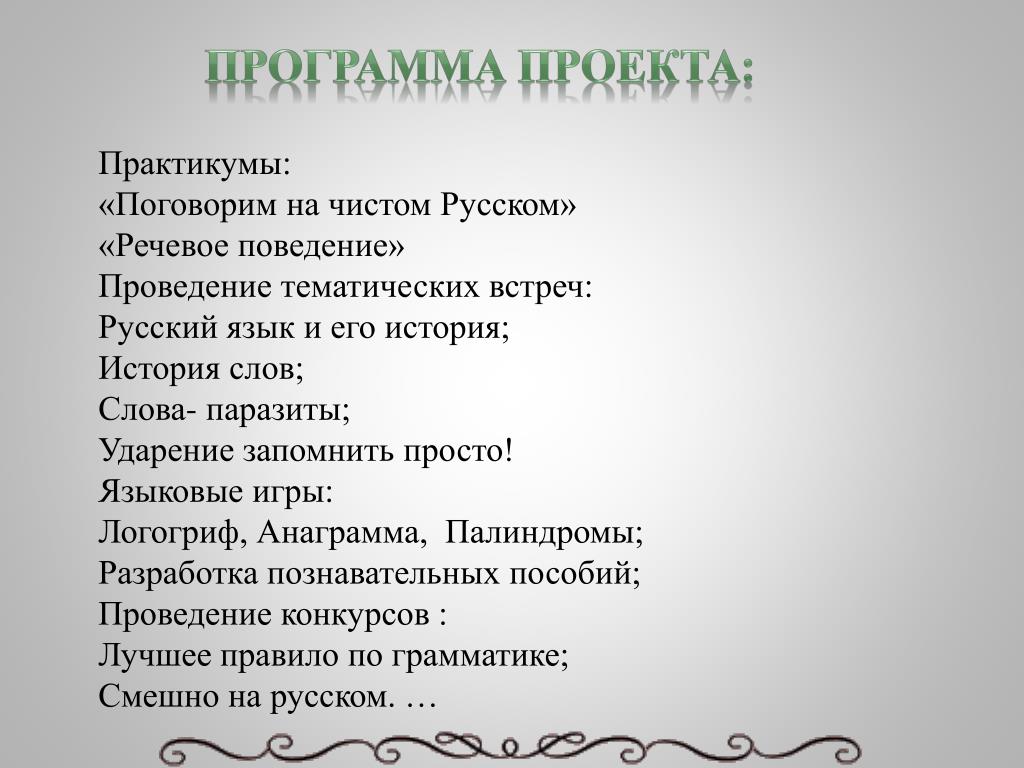 ПРОГРАММА ПРОЕКТА:

Практикумы:
«Поговорим на чистом Русском»
«Речевое поведение»
Проведение тематических встреч:
Русский язык и его история;
История слов;
Слова- паразиты;
Ударение запомнить просто!
Языковые игры:
Логогриф, Анаграмма, Палиндромы;
Разработка познавательных пособий;
Проведение конкурсов :
Лучшее правило по грамматике;
Смешно на русском. …